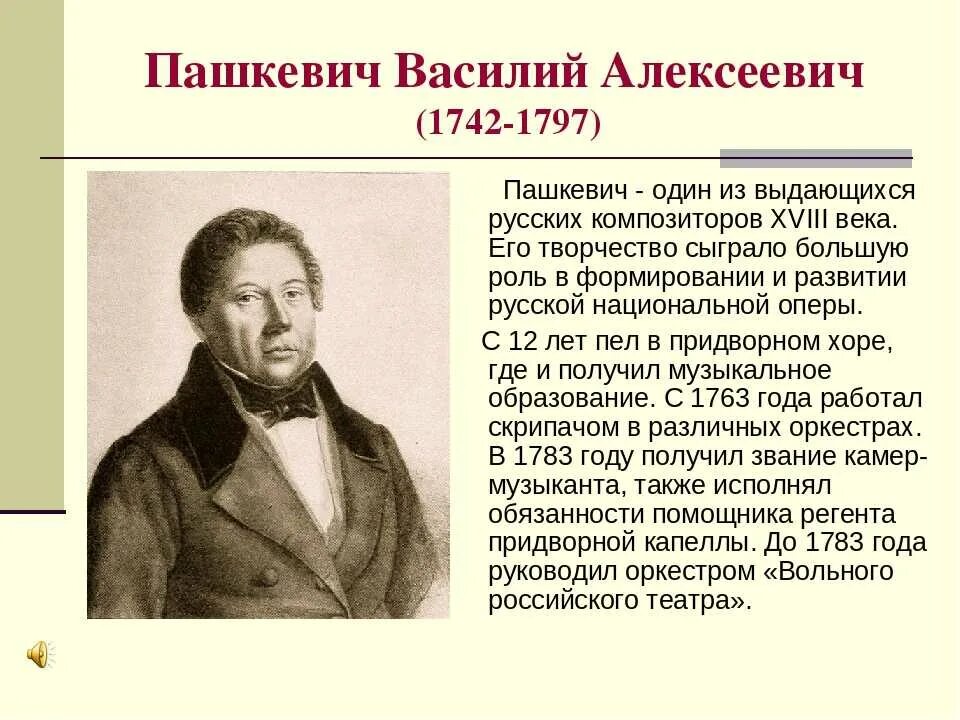 Пашкевич Василий Алексеевич
(1742-1797)

Пашкевич - один из выдающихся русских композиторов XVIII века. Его творчество сыграло большую роль в формировании и развитии русской национальной оперы.

С 12 лет пел в придворном хоре, где и получил музыкальное образование. С 1763 года работал скрипачом в различных оркестрах. В 1783 году получил звание камер-музыканта, также исполнял обязанности помощника регента придворной капеллы. До 1783 года руководил оркестром «Вольного российского театра».